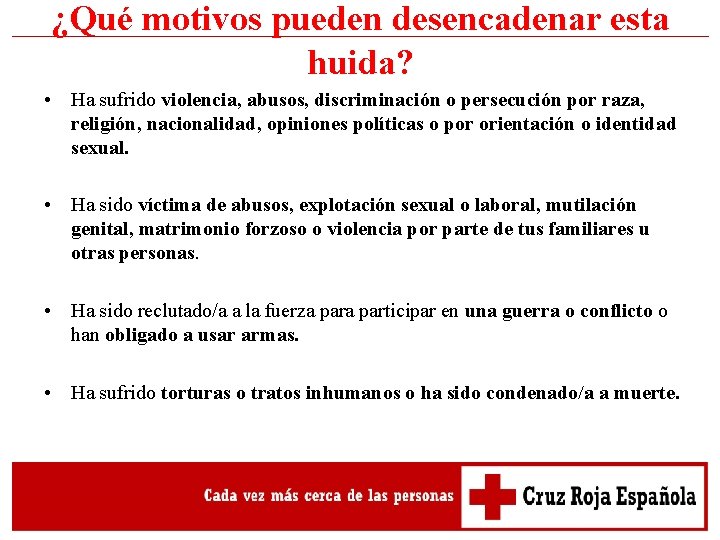 ¿Qué motivos pueden desencadenar esta huida?

• Ha sufrido violencia, abusos, discriminación o persecución por raza, religión, nacionalidad, opiniones políticas o por orientación o identidad sexual.

• Ha sido víctima de abusos, explotación sexual o laboral, mutilación genital, matrimonio forzoso o violencia por parte de tus familiares u otras personas.

• Ha sido reclutado/a a la fuerza para participar en una guerra o conflicto o han obligado a usar armas.

• Ha sufrido torturas o tratos inhumanos o ha sido condenado/a a muerte.

Cada vez más cerca de las personas

Cruz Roja Española